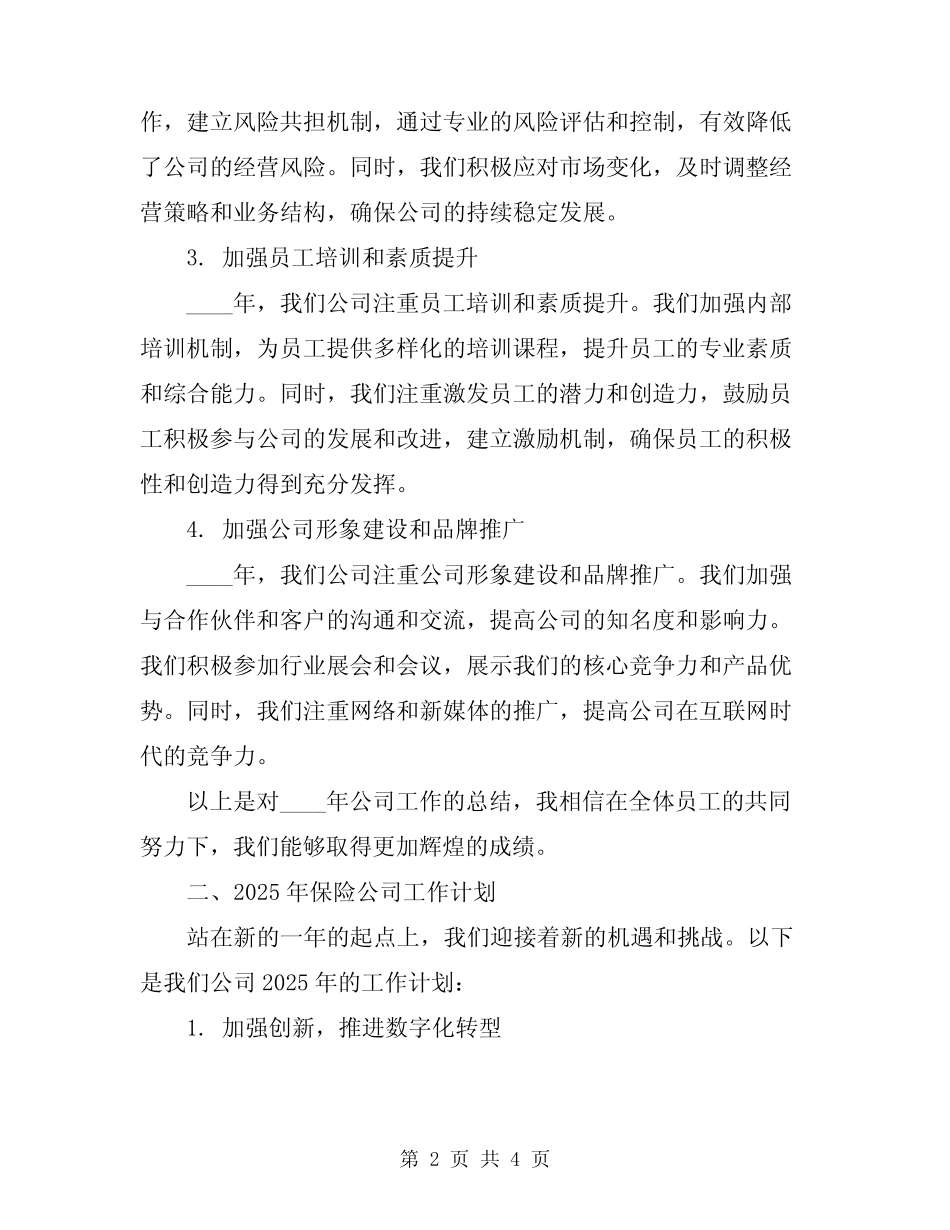 作，建立风险共担机制，通过专业的风险评估和控制，有效降低了公司的经营风险。同时，我们积极应对市场变化，及时调整经营策略和业务结构，确保公司的持续稳定发展。

3. 加强员工培训和素质提升

____年，我们公司注重员工培训和素质提升。我们加强内部培训机制，为员工提供多样化的培训课程，提升员工的专业素质和综合能力。同时，我们注重激发员工的潜力和创造力，鼓励员工积极参与公司的发展和改进，建立激励机制，确保员工的积极性和创造力得到充分发挥。

4. 加强公司形象建设和品牌推广

____年，我们公司注重公司形象建设和品牌推广。我们加强与合作伙伴和客户的沟通和交流，提高公司的知名度和影响力。我们积极参加行业展会和会议，展示我们的核心竞争力和产品优势。同时，我们注重网络和新媒体的推广，提高公司在互联网时代的竞争力。

以上是对____年公司工作的总结，我相信在全体员工的共同努力下，我们能够取得更加辉煌的成绩。

二、2025年保险公司工作计划

站在新的一年的起点上，我们迎接着新的机遇和挑战。以下是我们公司2025年的工作计划：

1. 加强创新，推进数字化转型

第 2 页 共 4 页